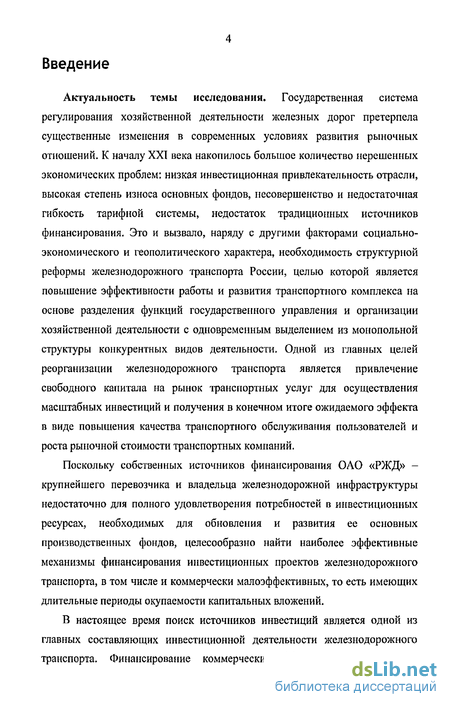 4

Введение

Актуальность темы исследования. Государственная система регулирования хозяйственной деятельности железных дорог претерпела существенные изменения в современных условиях развития рыночных отношений. К началу XXI века накопилось большое количество нерешенных экономических проблем: низкая инвестиционная привлекательность отрасли, высокая степень износа основных фондов, несовершенство и недостаточная гибкость тарифной системы, недостаток традиционных источников финансирования. Это и вызвало, наряду с другими факторами социально-экономического и геополитического характера, необходимость структурной реформы железнодорожного транспорта России, целью которой является повышение эффективности работы и развития транспортного комплекса на основе разделения функций государственного управления и организации хозяйственной деятельности с одновременным выделением из монопольной структуры конкурентных видов деятельности. Одной из главных целей реорганизации железнодорожного транспорта является привлечение свободного капитала на рынок транспортных услуг для осуществления масштабных инвестиций и получения в конечном итоге ожидаемого эффекта в виде повышения качества транспортного обслуживания пользователей и роста рыночной стоимости транспортных компаний.

Поскольку собственных источников финансирования ОАО «РЖД» – крупнейшего перевозчика и владельца железнодорожной инфраструктуры недостаточно для полного удовлетворения потребностей в инвестиционных ресурсах, необходимых для обновления и развития ее основных производственных фондов, целесообразно найти наиболее эффективные механизмы финансирования инвестиционных проектов железнодорожного транспорта, в том числе и коммерчески малоэффективных, то есть имеющих длительные периоды окупаемости капитальных вложений.

В настоящее время поиск источников инвестиций является одной из главных составляющих инвестиционной деятельности железнодорожного транспорта. Финансирование коммерчески

dsLib.net
библиотека диссертаций